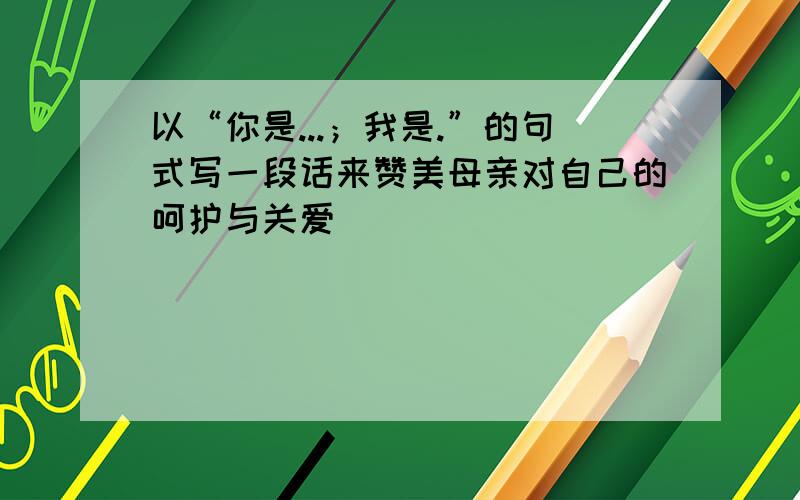 以“你是...；我是.”的句式写一段话来赞美母亲对自己的呵护与关爱